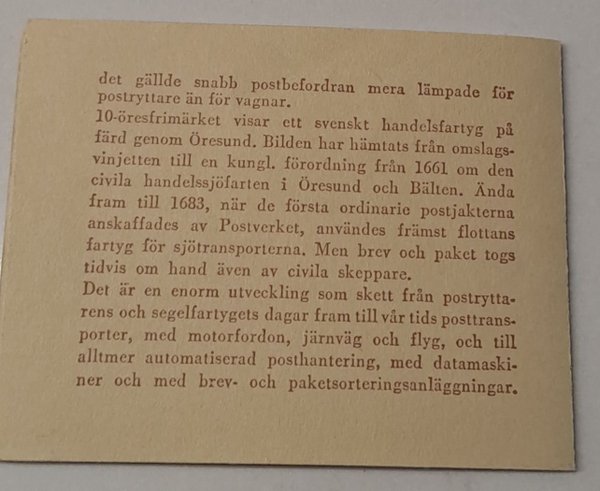 det gällde snabb postbefordran mera lämpade för postryttare än för vagnar.
10-öresfrimärket visar ett svenskt handelsfartyg på färd genom Öresund. Bilden har hämtats från omslagsvinjetten till en kungl. förordning från 1661 om den civila handelssjöfarten i Öresund och Bälten. Ända fram till 1683, när de första ordinarie postjakterna anskaffades av Postverket, användes främst flottans fartyg för sjötransporterna. Men brev och paket togs tidvis om hand även av civila skeppare.
Det är en enorm utveckling som skett från postryttarens och segelfartygets dagar fram till vår tids posttransporter, med motorfordon, järnväg och flyg, och till alltmer automatiserad posthantering, med datamaskiner och med brev- och paketsorteringsanläggningar.